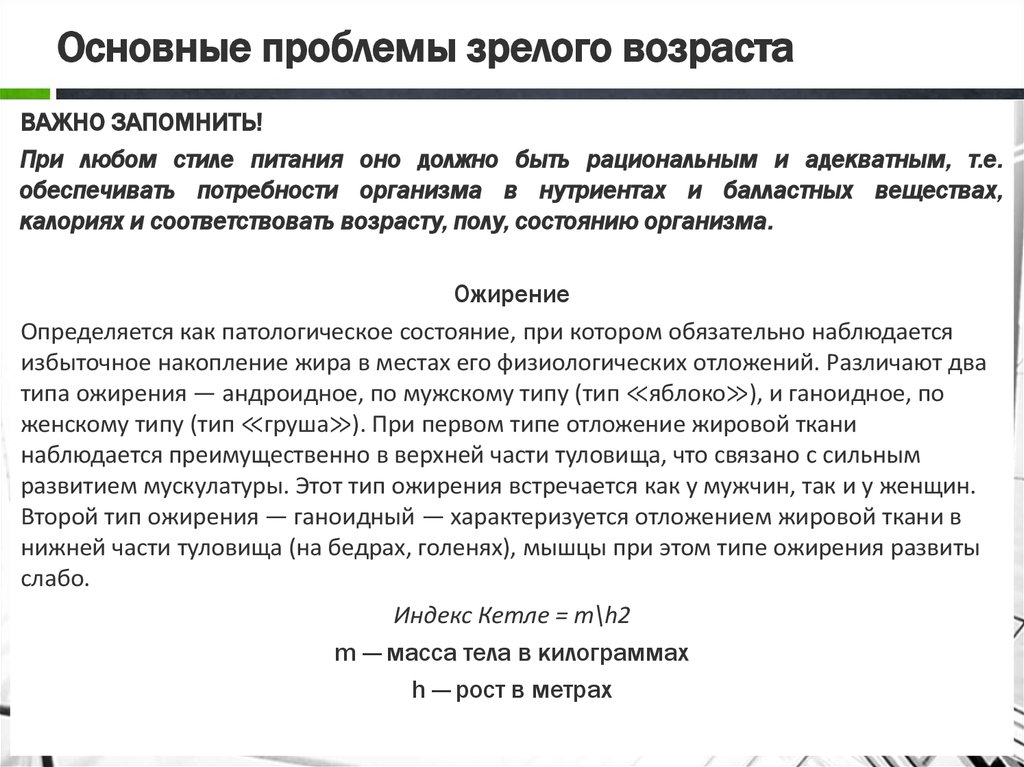 Основные проблемы зрелого возраста

ВАЖНО ЗАПОМНИТЬ!

При любом стиле питания оно должно быть рациональным и адекватным, т.е. обеспечивать потребности организма в нутриентах и балластных веществах, калориях и соответствовать возрасту, полу, состоянию организма.

Ожирение

Определяется как патологическое состояние, при котором обязательно наблюдается избыточное накопление жира в местах его физиологических отложений. Различают два типа ожирения — андроидное, по мужскому типу (тип ≪яблоко≫), и ганоидное, по женскому типу (тип ≪груша≫). При первом типе отложение жировой ткани наблюдается преимущественно в верхней части туловища, что связано с сильным развитием мускулатуры. Этот тип ожирения встречается как у мужчин, так и у женщин. Второй тип ожирения — ганоидный — характеризуется отложением жировой ткани в нижней части туловища (на бедрах, голенях), мышцы при этом типе ожирения развиты слабо.

Индекс Кетле = m\h2

m — масса тела в килограммах

h — рост в метрах